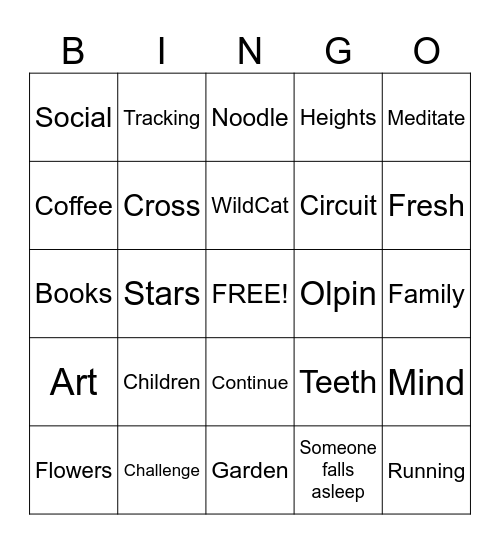 | B | I | N | G | O |
|---|---|---|---|---|
| Social | Tracking | Noodle | Heights | Meditate |
| Coffee | Cross | WildCat | Circuit | Fresh |
| Books | Stars | FREE! | Olpin | Family |
| Art | Children | Continue | Teeth | Mind |
| Flowers | Challenge | Garden | Someone falls asleep | Running |